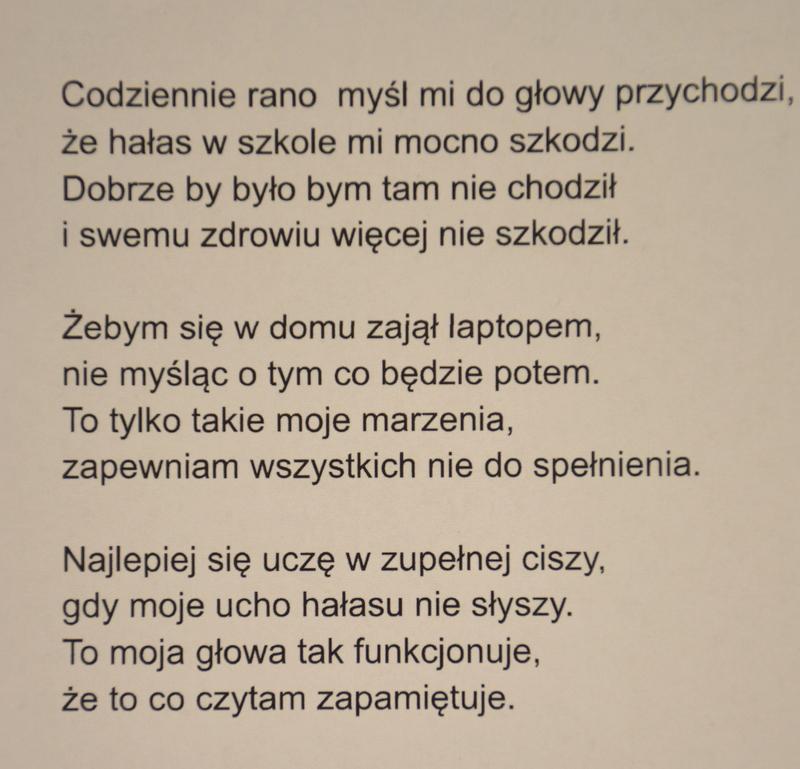 Codziennie rano myśl mi do głowy przychodzi,
że hałas w szkole mi mocno szkodzi.
Dobrze by było bym tam nie chodził
i swemu zdrowiu więcej nie szkodził.

Żebym się w domu zajął laptopem,
nie myśląc o tym co będzie potem.
To tylko takie moje marzenia,
zapewniam wszystkich nie do spełnienia.

Najlepiej się uczę w zupełnej ciszy,
gdy moje ucho hałasu nie słyszy.
To moja głowa tak funkcjonuje,
że to co czytam zapamiętuje.